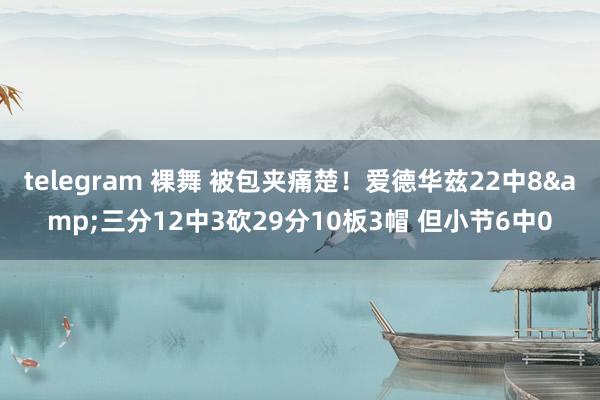 telegram 裸舞 被包夹痛楚！爱德华兹22中8&amp;三分12中3砍29分10板3帽 但小节6中0